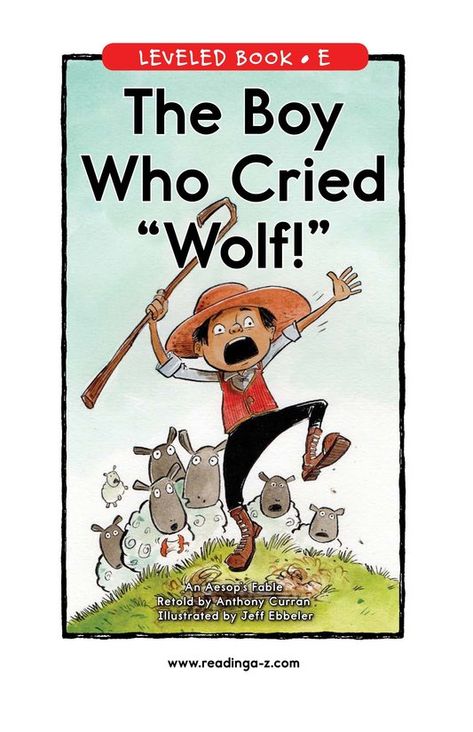 LEVELED BOOK • E

The Boy Who Cried "Wolf!"

An Aesop's Fable
Retold by Anthony Curran
Illustrated by Jeff Ebbeler

www.readinga-z.com